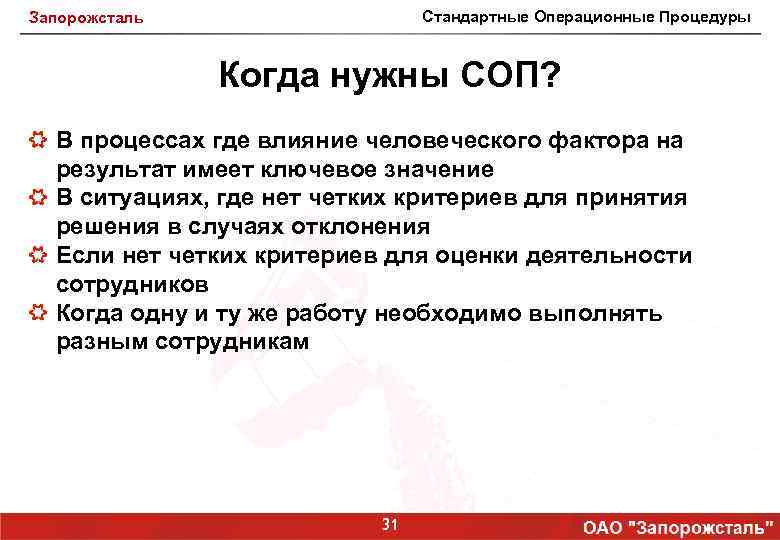 Запорожсталь

Стандартные Операционные Процедуры

Когда нужны СОП?

В процессах где влияние человеческого фактора на результат имеет ключевое значение

В ситуациях, где нет четких критериев для принятия решения в случаях отклонения

Если нет четких критериев для оценки деятельности сотрудников

Когда одну и ту же работу необходимо выполнять разным сотрудникам

31

ОАО "Запорожсталь"